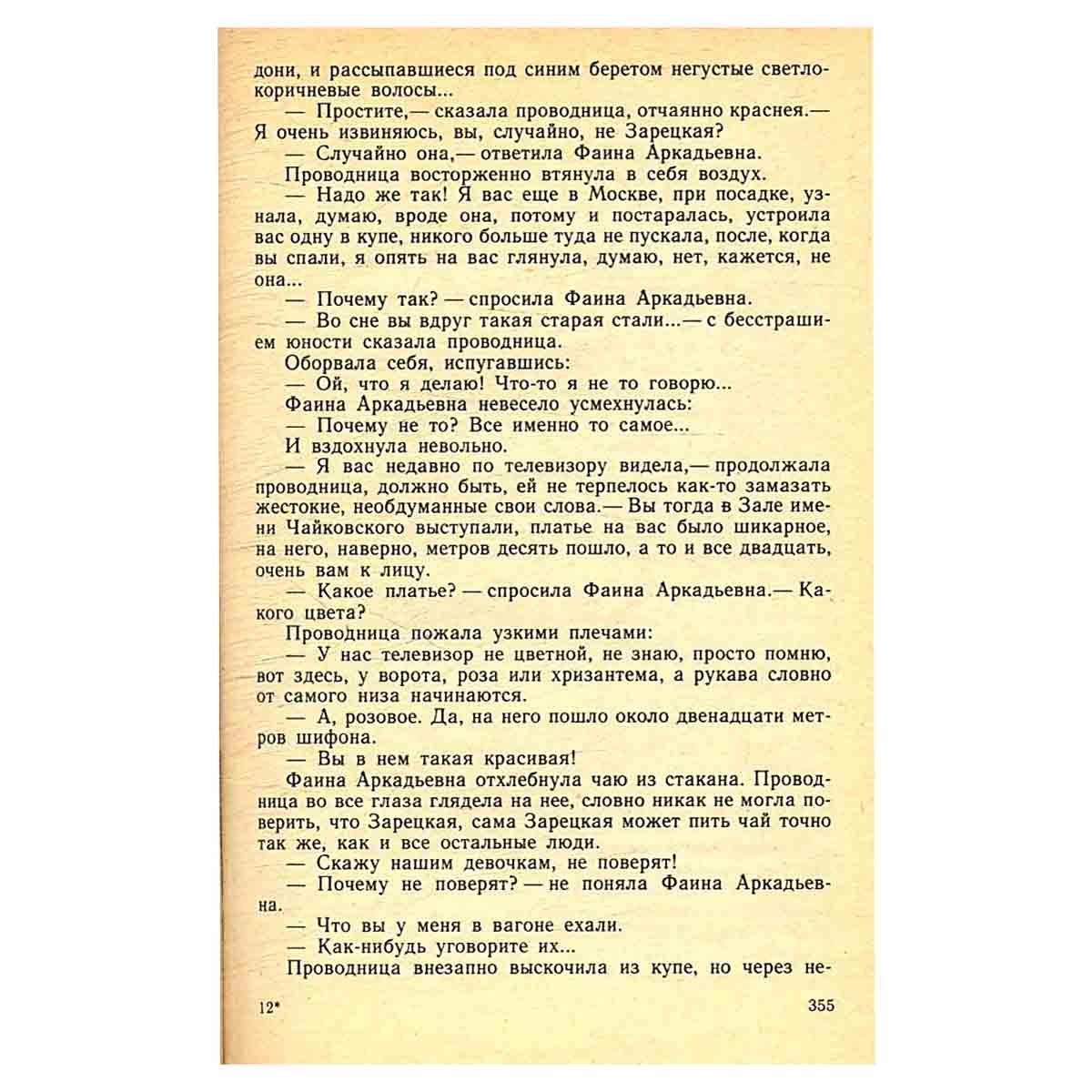 дони, и рассыпавшиеся под синим беретом негустые светло-коричневые волосы...

— Простите,— сказала проводница, отчаянно краснея.— Я очень извиняюсь, вы, случайно, не Зарецкая?

— Случайно она,— ответила Фаина Аркадьевна.

Проводница восторженно втянула в себя воздух.

— Надо же так! Я вас еще в Москве, при посадке, узнала, думаю, вроде она, потому и постаралась, устроила вас одну в купе, никого больше туда не пускала, после, когда вы спали, я опять на вас глянула, думаю, нет, кажется, не она...

— Почему так? — спросила Фаина Аркадьевна.

— Во сне вы вдруг такая старая стали...— с бесстрашием юности сказала проводница.

Оборвала себя, испугавшись:

— Ой, что я делаю! Что-то я не то говорю...

Фаина Аркадьевна невесело усмехнулась:

— Почему не то? Все именно то самое...

И вздохнула невольно.

— Я вас недавно по телевизору видела,— продолжала проводница, должно быть, ей не терпелось как-то замазать жестокие, необдуманные свои слова.— Вы тогда в Зале имени Чайковского выступали, платье на вас было шикарное, на него, наверно, метров десять пошло, а то и все двадцать, очень вам к лицу.

— Какое платье? — спросила Фаина Аркадьевна.— Какого цвета?

Проводница пожала узкими плечами:

— У нас телевизор не цветной, не знаю, просто помню, вот здесь, у ворота, роза или хризантема, а рукава словно от самого низа начинаются.

— А, розовое. Да, на него пошло около двенадцати метров шифона.

— Вы в нем такая красивая!

Фаина Аркадьевна отхлебнула чаю из стакана. Проводница во все глаза глядела на нее, словно никак не могла поверить, что Зарецкая, сама Зарецкая может пить чай точно так же, как и все остальные люди.

— Скажу нашим девочкам, не поверят!

— Почему не поверят? — не поняла Фаина Аркадьевна.

— Что вы у меня в вагоне ехали.

— Как-нибудь уговорите их...

Проводница внезапно выскочила из купе, но через не-

12*

355